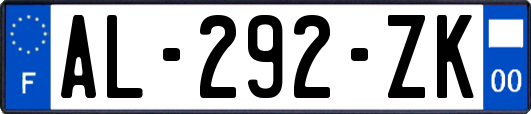 F
AL-292-ZK
00